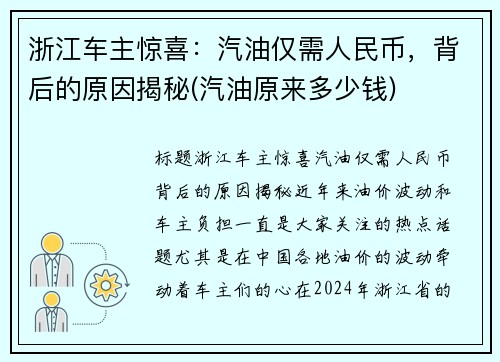 浙江车主惊喜：汽油仅需人民币，背后的原因揭秘(汽油原来多少钱)

标题浙江车主惊喜汽油仅需人民币背后的原因揭秘近年来油价波动和车主负担一直是大家关注的热点话题尤其是在中国各地油价的波动牵动着车主们的心在2024年浙江省的